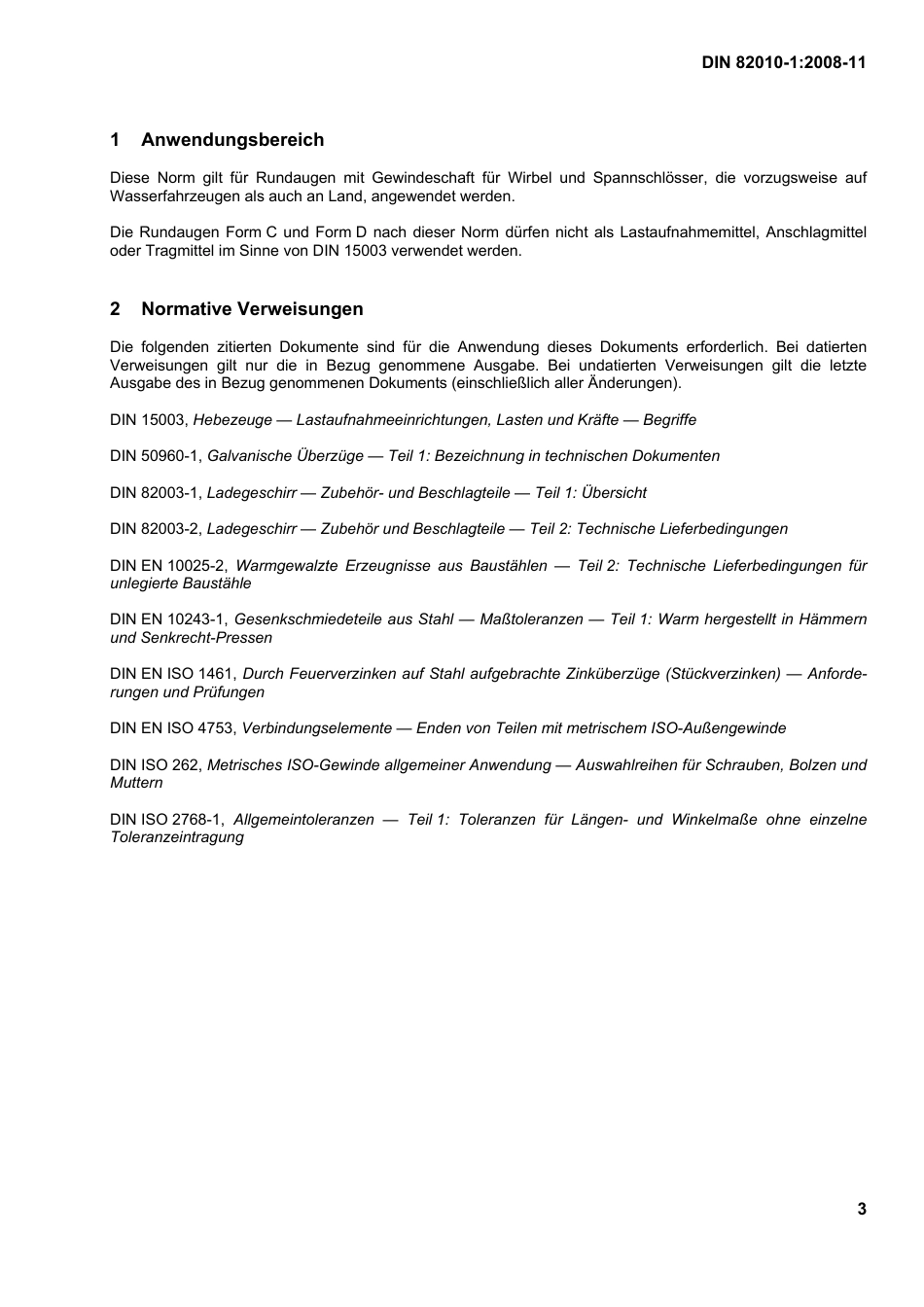 DIN 82010-1:2008-11

1 Anwendungsbereich

Diese Norm gilt für Rundaugen mit Gewindeschaft für Wirbel und Spannschlösser, die vorzugsweise auf Wasserfahrzeugen als auch an Land, angewendet werden.

Die Rundaugen Form C und Form D nach dieser Norm dürfen nicht als Lastaufnahmemittel, Anschlagmittel oder Tragmittel im Sinne von DIN 15003 verwendet werden.

2 Normative Verweisungen

Die folgenden zitierten Dokumente sind für die Anwendung dieses Dokuments erforderlich. Bei datierten Verweisungen gilt nur die in Bezug genommene Ausgabe. Bei undatierten Verweisungen gilt die letzte Ausgabe des in Bezug genommenen Dokuments (einschließlich aller Änderungen).

DIN 15003, Hebezeuge — Lastaufnahmeeinrichtungen, Lasten und Kräfte — Begriffe

DIN 50960-1, Galvanische Überzüge — Teil 1: Bezeichnung in technischen Dokumenten

DIN 82003-1, Ladegeschirr — Zubehör- und Beschlagteile — Teil 1: Übersicht

DIN 82003-2, Ladegeschirr — Zubehör und Beschlagteile — Teil 2: Technische Lieferbedingungen

DIN EN 10025-2, Warmgewalzte Erzeugnisse aus Baustählen — Teil 2: Technische Lieferbedingungen für unlegierte Baustähle

DIN EN 10243-1, Gesenkschmiedeteile aus Stahl — Maßtoleranzen — Teil 1: Warm hergestellt in Hämmern und Senkrecht-Pressen

DIN EN ISO 1461, Durch Feuerverzinken auf Stahl aufgebrachte Zinküberzüge (Stückverzinken) — Anforderungen und Prüfungen

DIN EN ISO 4753, Verbindungselemente — Enden von Teilen mit metrischem ISO-Außengewinde

DIN ISO 262, Metrisches ISO-Gewinde allgemeiner Anwendung — Auswahlreihen für Schrauben, Bolzen und Muttern

DIN ISO 2768-1, Allgemeintoleranzen — Teil 1: Toleranzen für Längen- und Winkelmaße ohne einzelne Toleranzeintragung

3